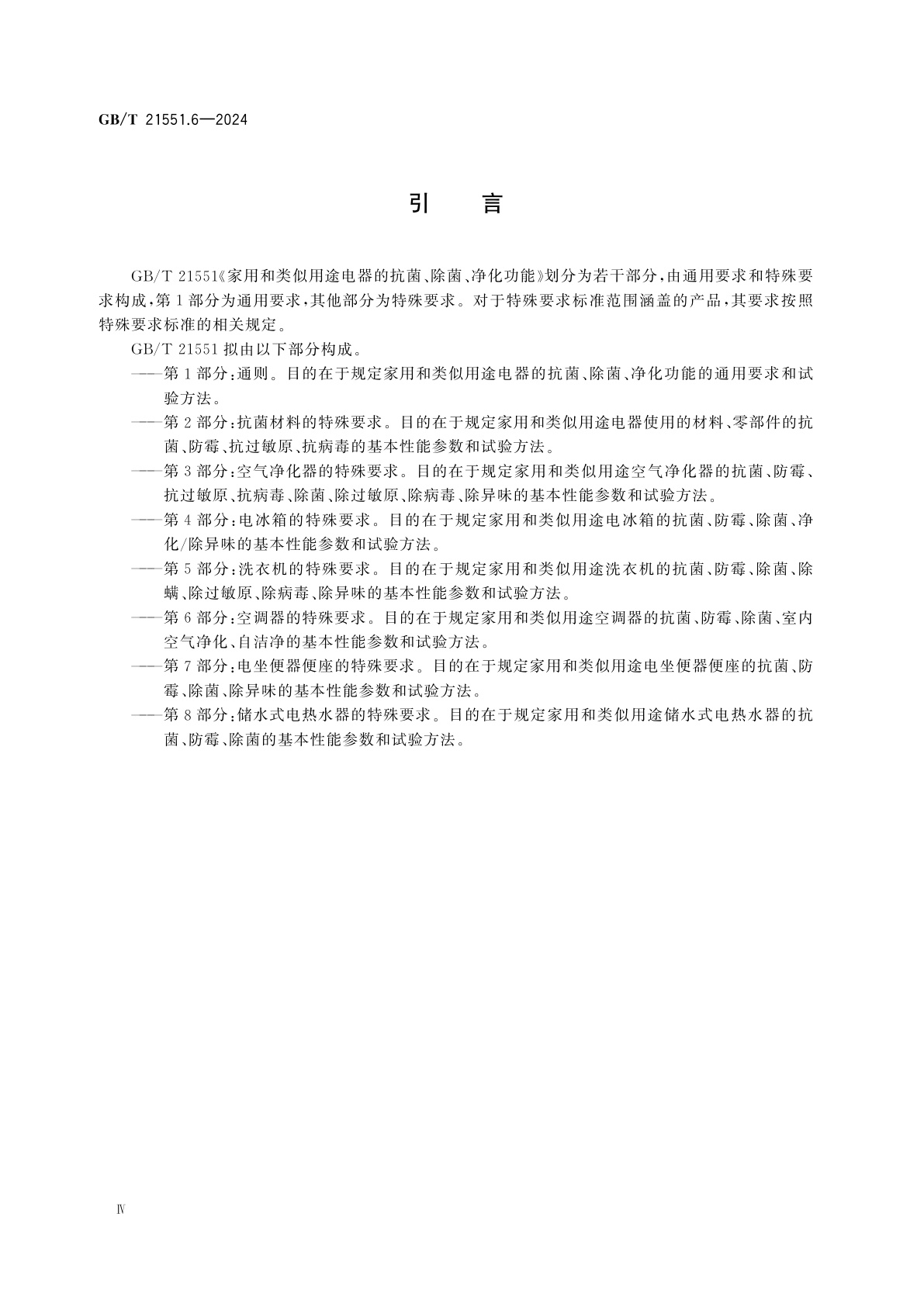 GB/T 21551.6—2024

引　言

GB/T 21551《家用和类似用途电器的抗菌、除菌、净化功能》划分为若干部分，由通用要求和特殊要求构成，第1部分为通用要求，其他部分为特殊要求。对于特殊要求标准范围涵盖的产品，其要求按照特殊要求标准的相关规定。

GB/T 21551 拟由以下部分构成。

——第1部分：通则。目的在于规定家用和类似用途电器的抗菌、除菌、净化功能的通用要求和试验方法。

——第2部分：抗菌材料的特殊要求。目的在于规定家用和类似用途电器使用的材料、零部件的抗菌、防霉、抗过敏原、抗病毒的基本性能参数和试验方法。

——第3部分：空气净化器的特殊要求。目的在于规定家用和类似用途空气净化器的抗菌、防霉、抗过敏原、抗病毒、除菌、除过敏原、除病毒、除异味的基本性能参数和试验方法。

——第4部分：电冰箱的特殊要求。目的在于规定家用和类似用途电冰箱的抗菌、防霉、除菌、净化/除异味的基本性能参数和试验方法。

——第5部分：洗衣机的特殊要求。目的在于规定家用和类似用途洗衣机的抗菌、防霉、除菌、除螨、除过敏原、除病毒、除异味的基本性能参数和试验方法。

——第6部分：空调器的特殊要求。目的在于规定家用和类似用途空调器的抗菌、防霉、除菌、室内空气净化、自洁净的基本性能参数和试验方法。

——第7部分：电坐便器便座的特殊要求。目的在于规定家用和类似用途电坐便器便座的抗菌、防霉、除菌、除异味的基本性能参数和试验方法。

——第8部分：储水式电热水器的特殊要求。目的在于规定家用和类似用途储水式电热水器的抗菌、防霉、除菌的基本性能参数和试验方法。

Ⅳ